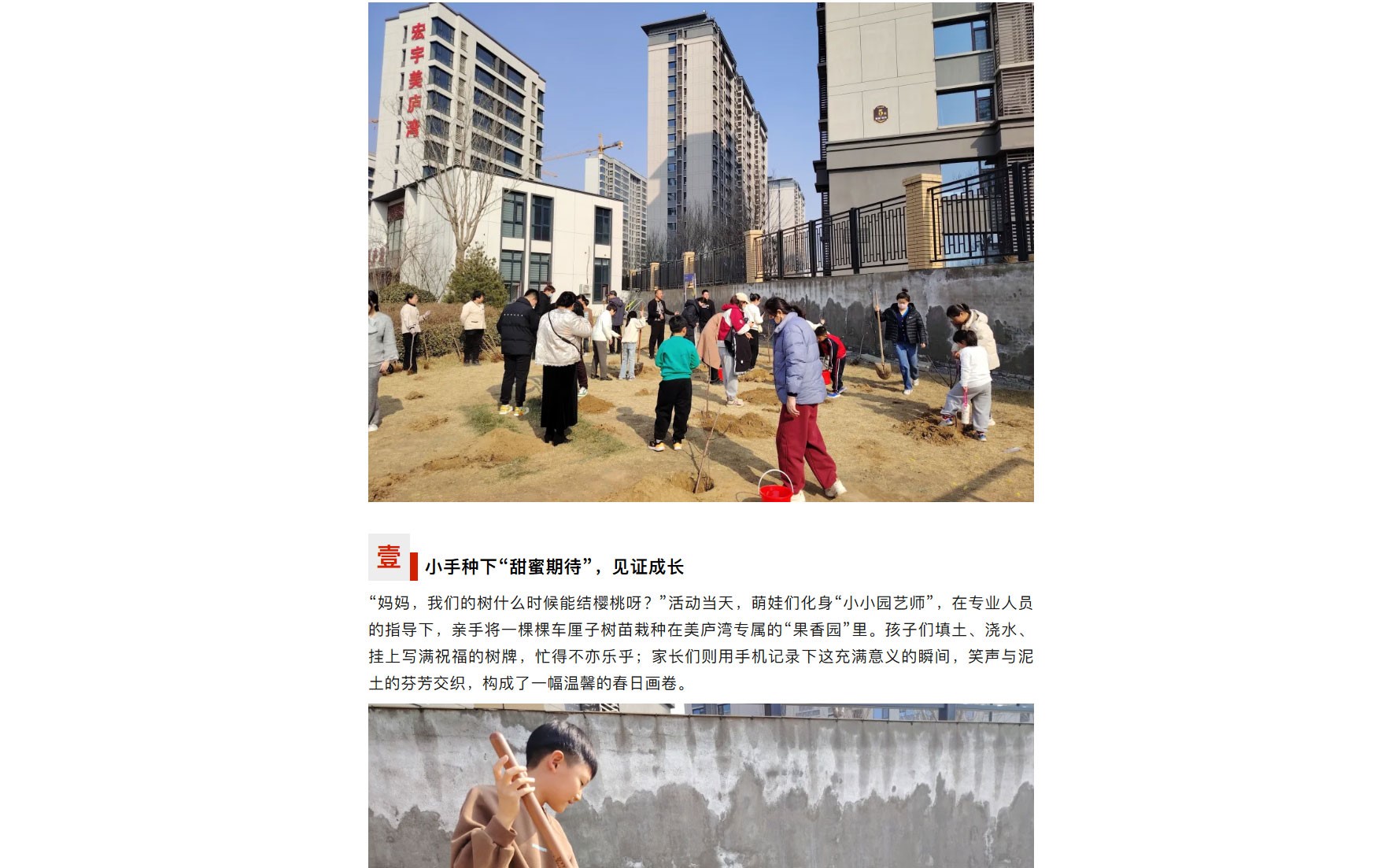 宏宇美庐湾

壹

小手种下“甜蜜期待”，见证成长

“妈妈，我们的树什么时候能结樱桃呀？”活动当天，萌娃们化身“小小园艺师”，在专业人员的指导下，亲手将一棵棵车厘子树苗栽种在美庐湾专属的“果香园”里。孩子们填土、浇水、挂上写满祝福的树牌，忙得不亦乐乎；家长们则用手机记录下这充满意义的瞬间，笑声与泥土的芬芳交织，构成了一幅温馨的春日画卷。